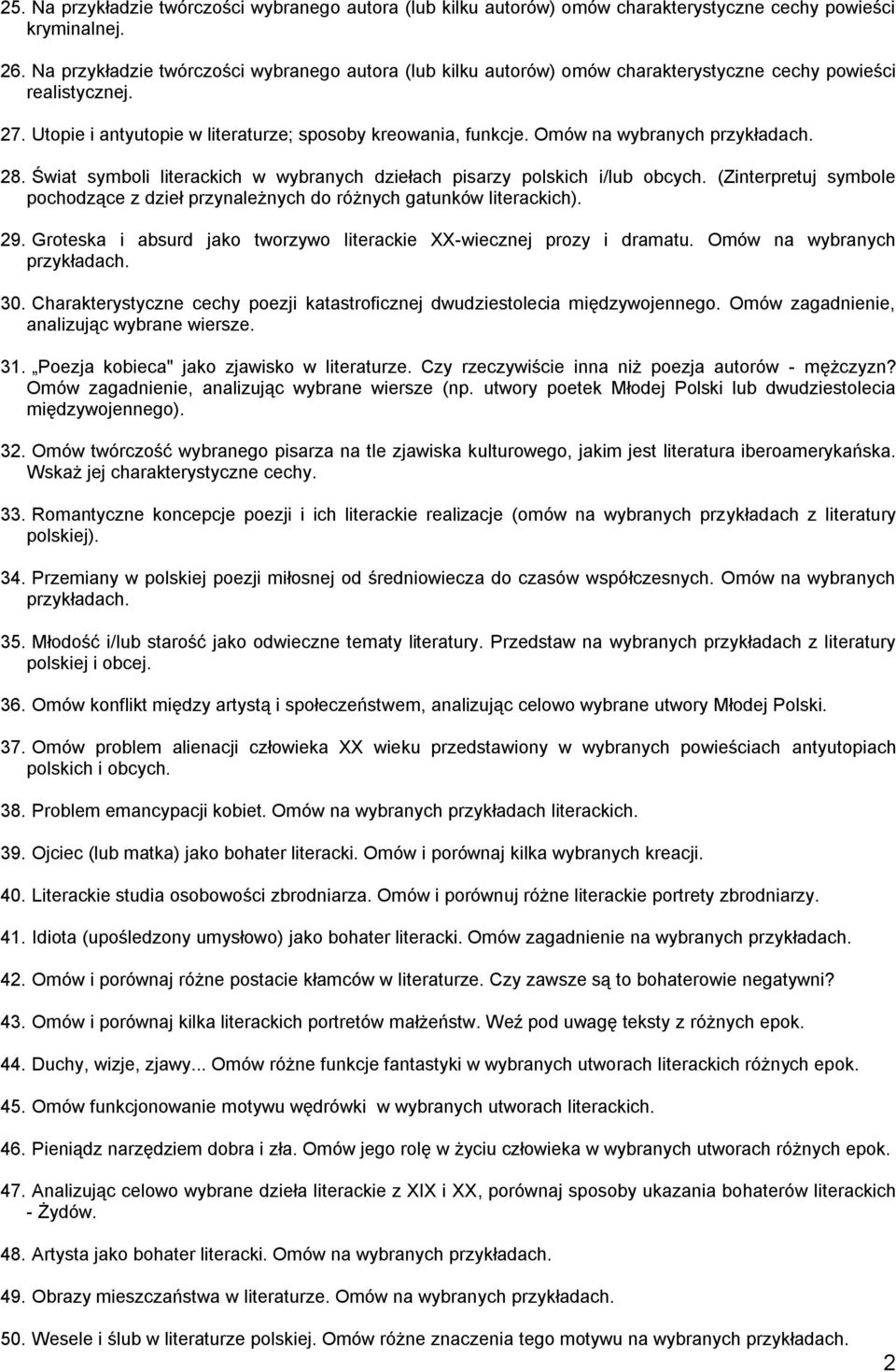 25. Na przykładzie twórczości wybranego autora (lub kilku autorów) omów charakterystyczne cechy powieści kryminalnej.

26. Na przykładzie twórczości wybranego autora (lub kilku autorów) omów charakterystyczne cechy powieści realistycznej.

27. Utopie i antyutopie w literaturze; sposoby kreowania, funkcje. Omów na wybranych przykładach.

28. Świat symboli literackich w wybranych dziełach pisarzy polskich i/lub obcych. (Zinterpretuj symbole pochodzące z dzieł przynależnych do różnych gatunków literackich).

29. Groteska i absurd jako tworzywo literackie XX-wiecznej prozy i dramatu. Omów na wybranych przykładach.

30. Charakterystyczne cechy poezji katastroficznej dwudziestolecia międzywojennego. Omów zagadnienie, analizując wybrane wiersze.

31. „Poezja kobieca" jako zjawisko w literaturze. Czy rzeczywiście inna niż poezja autorów - mężczyzn? Omów zagadnienie, analizując wybrane wiersze (np. utwory poetek Młodej Polski lub dwudziestolecia międzywojennego).

32. Omów twórczość wybranego pisarza na tle zjawiska kulturowego, jakim jest literatura iberoamerykańska. Wskaż jej charakterystyczne cechy.

33. Romantyczne koncepcje poezji i ich literackie realizacje (omów na wybranych przykładach z literatury polskiej).

34. Przemiany w polskiej poezji miłosnej od średniowiecza do czasów współczesnych. Omów na wybranych przykładach.

35. Młodość i/lub starość jako odwieczne tematy literatury. Przedstaw na wybranych przykładach z literatury polskiej i obcej.

36. Omów konflikt między artystą i społeczeństwem, analizując celowo wybrane utwory Młodej Polski.

37. Omów problem alienacji człowieka XX wieku przedstawiony w wybranych powieściach antyutopiach polskich i obcych.

38. Problem emancypacji kobiet. Omów na wybranych przykładach literackich.

39. Ojciec (lub matka) jako bohater literacki. Omów i porównaj kilka wybranych kreacji.

40. Literackie studia osobowości zbrodniarza. Omów i porównuj różne literackie portrety zbrodniarzy.

41. Idiota (upośledzony umysłowo) jako bohater literacki. Omów zagadnienie na wybranych przykładach.

42. Omów i porównaj różne postacie kłamców w literaturze. Czy zawsze są to bohaterowie negatywni?

43. Omów i porównaj kilka literackich portretów małżeństw. Weź pod uwagę teksty z różnych epok.

44. Duchy, wizje, zjawy... Omów różne funkcje fantastyki w wybranych utworach literackich różnych epok.

45. Omów funkcjonowanie motywu wędrówki w wybranych utworach literackich.

46. Pieniądz narzędziem dobra i zła. Omów jego rolę w życiu człowieka w wybranych utworach różnych epok.

47. Analizując celowo wybrane dzieła literackie z XIX i XX, porównaj sposoby ukazania bohaterów literackich - Żydów.

48. Artysta jako bohater literacki. Omów na wybranych przykładach.

49. Obrazy mieszczaństwa w literaturze. Omów na wybranych przykładach.

50. Wesele i ślub w literaturze polskiej. Omów różne znaczenia tego motywu na wybranych przykładach.

2